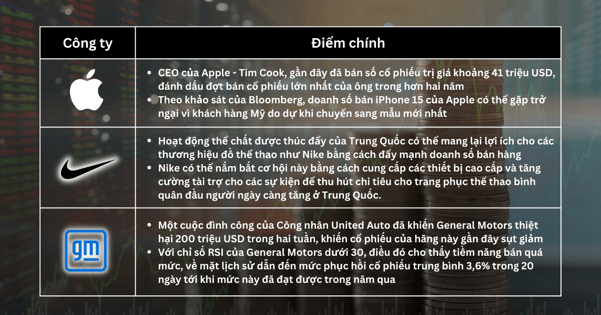 | Công ty | Điểm chính |
|---|---|
| | • CEO của Apple - Tim Cook, gần đây đã bán số cổ phiếu trị giá khoảng 41 triệu USD, đánh dấu đợt bán cổ phiếu lớn nhất của ông trong hơn hai năm • Theo khảo sát của Bloomberg, doanh số bán iPhone 15 của Apple có thể gặp trở ngại vì khách hàng Mỹ do dự khi chuyển sang mẫu mới nhất |
| | • Hoạt động thể chất được thúc đẩy của Trung Quốc có thể mang lại lợi ích cho các thương hiệu đồ thể thao như Nike bằng cách đẩy mạnh doanh số bán hàng • Nike có thể nắm bắt cơ hội này bằng cách cung cấp các thiết bị cao cấp và tăng cường tài trợ cho các sự kiện để thu hút chi tiêu cho trang phục thể thao bình quân đầu người ngày càng tăng ở Trung Quốc. |
| gm | • Một cuộc đình công của Công nhân United Auto đã khiến General Motors thiệt hại 200 triệu USD trong hai tuần, khiến cổ phiếu của hãng này gần đây sụt giảm • Với chỉ số RSI của General Motors dưới 30, điều đó cho thấy tiềm năng bán quá mức, về mặt lịch sử dẫn đến mức phục hồi cổ phiếu trung bình 3,6% trong 20 ngày tới khi mức này đã đạt được trong năm qua |